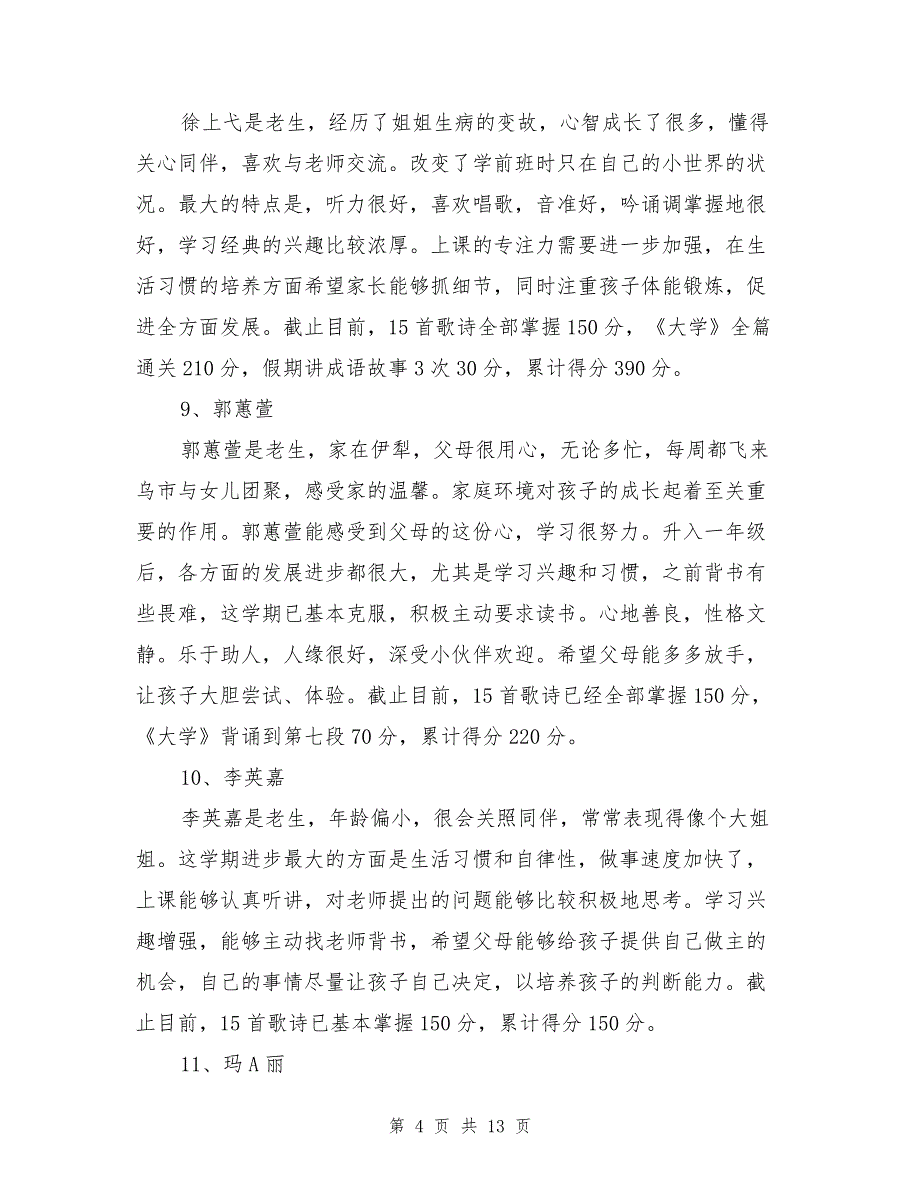 徐上弋是老生，经历了姐姐生病的变故，心智成长了很多，懂得关心同伴，喜欢与老师交流。改变了学前班时只在自己的小世界的状况。最大的特点是，听力很好，喜欢唱歌，音准好，吟诵调掌握地很好，学习经典的兴趣比较浓厚。上课的专注力需要进一步加强，在生活习惯的培养方面希望家长能够抓细节，同时注重孩子体能锻炼，促进全方面发展。截止目前，15首歌诗全部掌握150分，《大学》全篇通关210分，假期讲成语故事3次30分，累计得分390分。

9、郭蕙萱

郭蕙萱是老生，家在伊犁，父母很用心，无论多忙，每周都飞来乌市与女儿团聚，感受家的温馨。家庭环境对孩子的成长起着至关重要的作用。郭蕙萱能感受到父母的这份心，学习很努力。升入一年级后，各方面的发展进步都很大，尤其是学习兴趣和习惯，之前背书有些畏难，这学期已基本克服，积极主动要求读书。心地善良，性格文静。乐于助人，人缘很好，深受小伙伴欢迎。希望父母能多多放手，让孩子大胆尝试、体验。截止目前，15首歌诗已经全部掌握150分，《大学》背诵到第七段70分，累计得分220分。

10、李英嘉

李英嘉是老生，年龄偏小，很会关照同伴，常常表现得像个大姐姐。这学期进步最大的方面是生活习惯和自律性，做事速度加快了，上课能够认真听讲，对老师提出的问题能够比较积极地思考。学习兴趣增强，能够主动找老师背书，希望父母能够给孩子提供自己做主的机会，自己的事情尽量让孩子自己决定，以培养孩子的判断能力。截止目前，15首歌诗已基本掌握150分，累计得分150分。

11、玛A丽

第 4 页 共 13 页